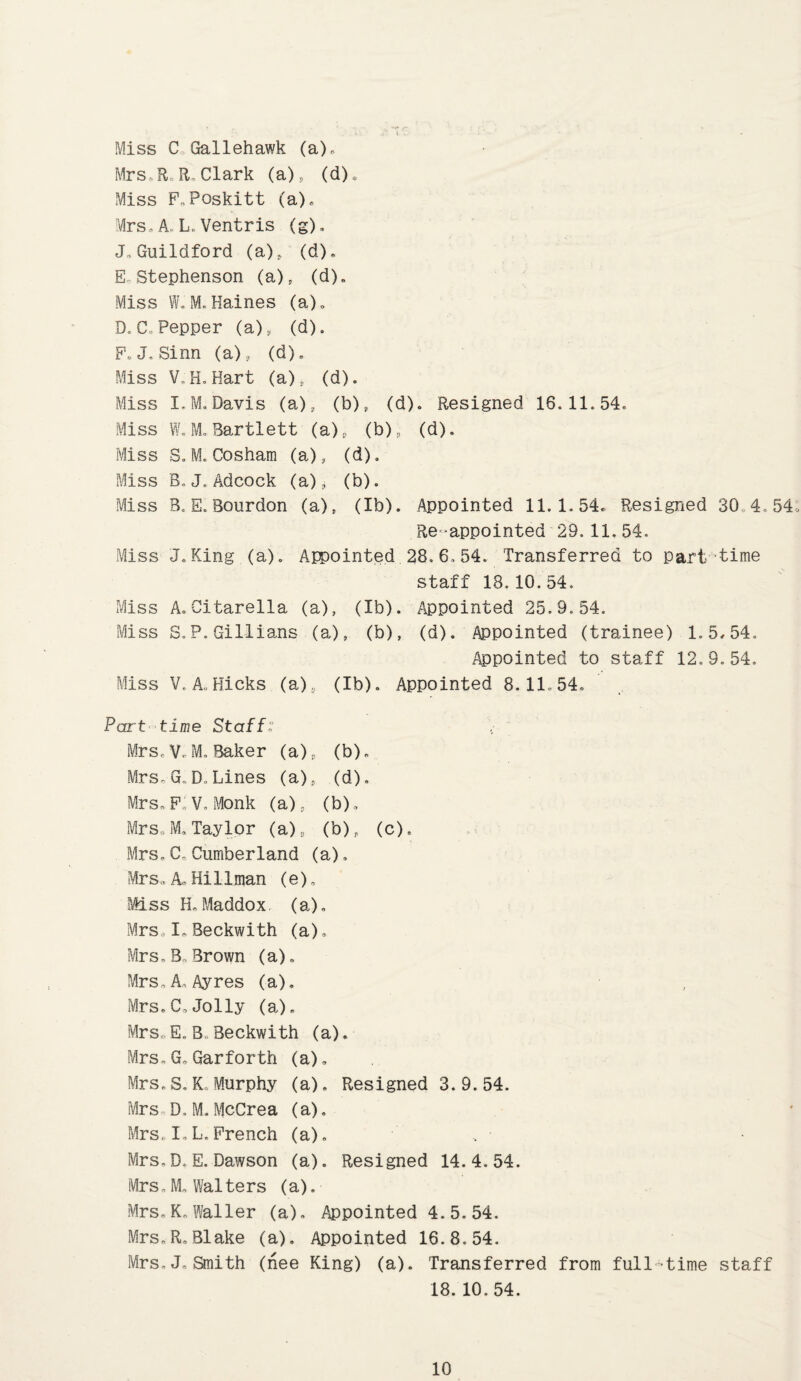 Miss C. Gallehawk (a).
Mrs. R. R. Clark (a), (d).
Miss F. Poskitt (a).
Mrs. A. L. Ventris (g).
J. Guildford (a), (d).
E. Stephenson (a), (d).
Miss W. M. Haines (a).
D. C. Pepper (a), (d).
F. J. Sinn (a), (d).
Miss V. H. Hart (a), (d).
Miss I. M. Davis (a), (b), (d). Resigned 16.11.54.
Miss W. M. Bartlett (a), (b), (d).
Miss S. M. Cosham (a), (d).
Miss B. J. Adcock (a), (b).
Miss B. E. Bourdon (a), (Ib). Appointed 11.1.54. Resigned 30.4.54. Re-appointed 29.11.54.
Miss J. King (a). Appointed 28.6.54. Transferred to part-time staff 18.10.54.
Miss A. Citarella (a), (Ib). Appointed 25.9.54.
Miss S. P. Gillians (a), (b), (d). Appointed (trainee) 1.5.54. Appointed to staff 12.9.54.
Miss V. A. Hicks (a), (Ib). Appointed 8.11.54.

Part-time Staff:
Mrs. V. M. Baker (a), (b).
Mrs. G. D. Lines (a), (d).
Mrs. F. V. Monk (a), (b).
Mrs. M. Taylor (a), (b), (c).
Mrs. C. Cumberland (a).
Mrs. A. Hillman (e).
Miss H. Maddox (a).
Mrs. I. Beckwith (a).
Mrs. B. Brown (a).
Mrs. A. Ayres (a).
Mrs. C. Jolly (a).
Mrs. E. B. Beckwith (a).
Mrs. G. Garforth (a).
Mrs. S. K. Murphy (a). Resigned 3.9.54.
Mrs. D. M. McCrea (a).
Mrs. I. L. French (a).
Mrs. D. E. Dawson (a). Resigned 14.4.54.
Mrs. M. Walters (a).
Mrs. K. Waller (a). Appointed 4.5.54.
Mrs. R. Blake (a). Appointed 16.8.54.
Mrs. J. Smith (née King) (a). Transferred from full-time staff 18.10.54.

10